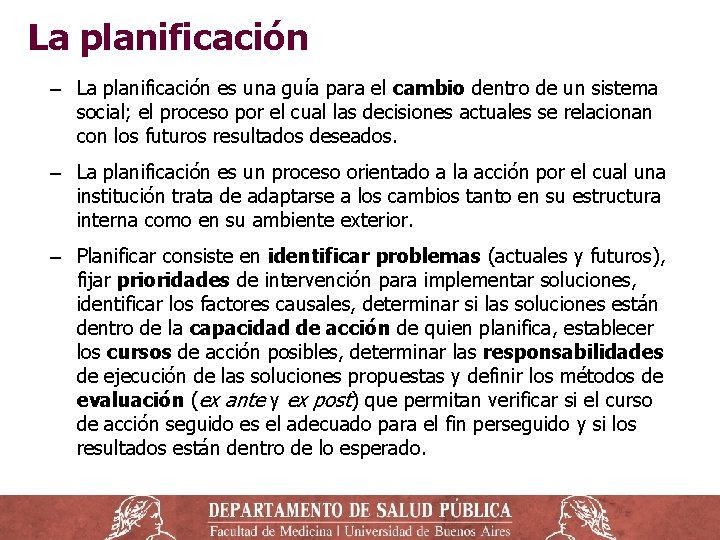 La planificación

– La planificación es una guía para el cambio dentro de un sistema social; el proceso por el cual las decisiones actuales se relacionan con los futuros resultados deseados.

– La planificación es un proceso orientado a la acción por el cual una institución trata de adaptarse a los cambios tanto en su estructura interna como en su ambiente exterior.

– Planificar consiste en identificar problemas (actuales y futuros), fijar prioridades de intervención para implementar soluciones, identificar los factores causales, determinar si las soluciones están dentro de la capacidad de acción de quien planifica, establecer los cursos de acción posibles, determinar las responsabilidades de ejecución de las soluciones propuestas y definir los métodos de evaluación (ex ante y ex post) que permitan verificar si el curso de acción seguido es el adecuado para el fin perseguido y si los resultados están dentro de lo esperado.

DEPARTAMENTO DE SALUD PÚBLICA
Facultad de Medicina | Universidad de Buenos Aires